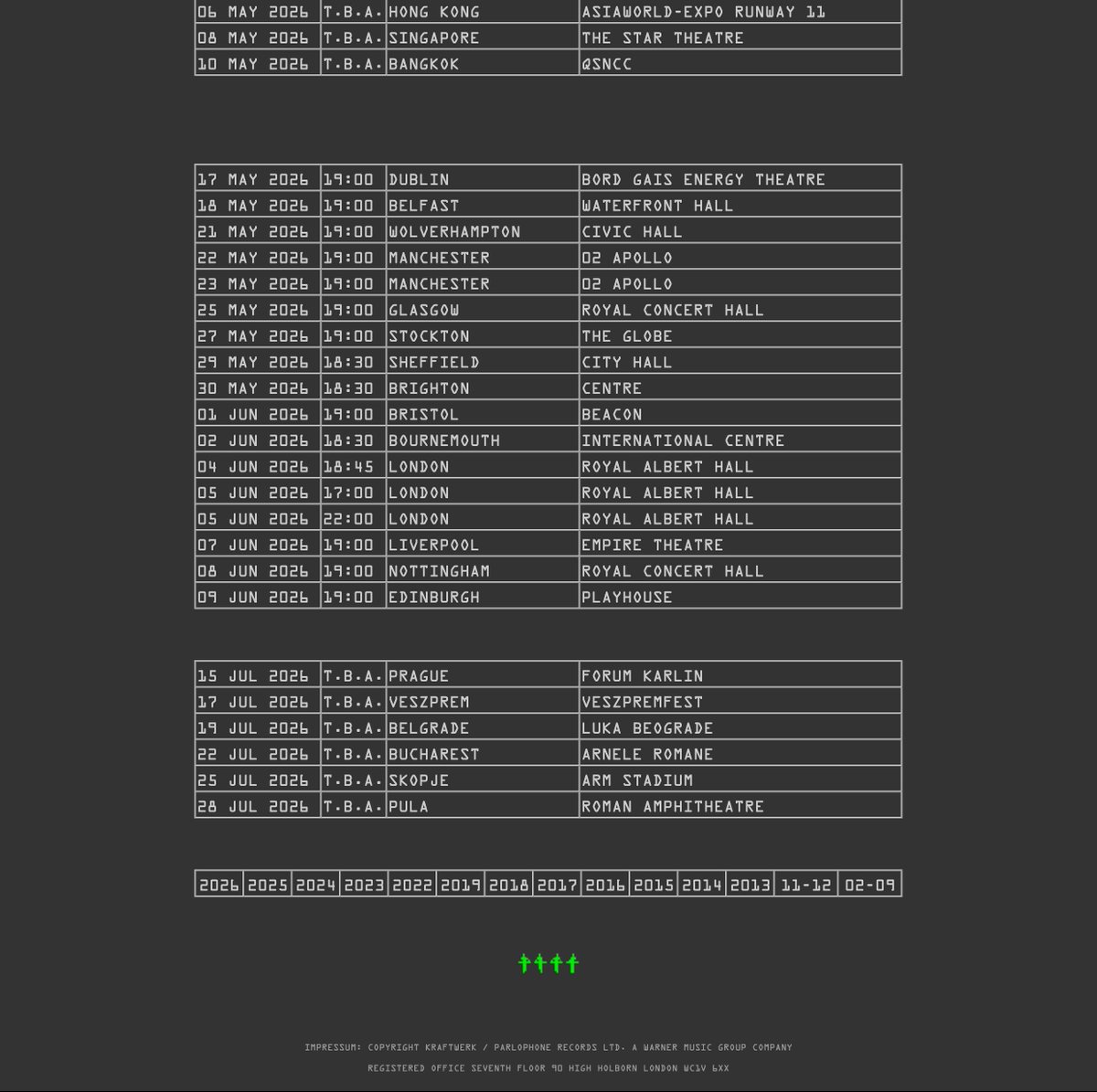 | 06 MAY 2026 | T.B.A. | HONG KONG | ASIAWORLD-EXPO RUNWAY 11 |
|---|---|---|---|
| 08 MAY 2026 | T.B.A. | SINGAPORE | THE STAR THEATRE |
| 10 MAY 2026 | T.B.A. | BANGKOK | QSNCC |

| 17 MAY 2026 | 19:00 | DUBLIN | BORD GAIS ENERGY THEATRE |
|---|---|---|---|
| 18 MAY 2026 | 19:00 | BELFAST | WATERFRONT HALL |
| 21 MAY 2026 | 19:00 | WOLVERHAMPTON | CIVIC HALL |
| 22 MAY 2026 | 19:00 | MANCHESTER | O2 APOLLO |
| 23 MAY 2026 | 19:00 | MANCHESTER | O2 APOLLO |
| 25 MAY 2026 | 19:00 | GLASGOW | ROYAL CONCERT HALL |
| 27 MAY 2026 | 19:00 | STOCKTON | THE GLOBE |
| 29 MAY 2026 | 18:30 | SHEFFIELD | CITY HALL |
| 30 MAY 2026 | 18:30 | BRIGHTON | CENTRE |
| 01 JUN 2026 | 19:00 | BRISTOL | BEACON |
| 02 JUN 2026 | 18:30 | BOURNEMOUTH | INTERNATIONAL CENTRE |
| 04 JUN 2026 | 18:45 | LONDON | ROYAL ALBERT HALL |
| 05 JUN 2026 | 17:00 | LONDON | ROYAL ALBERT HALL |
| 05 JUN 2026 | 22:00 | LONDON | ROYAL ALBERT HALL |
| 07 JUN 2026 | 19:00 | LIVERPOOL | EMPIRE THEATRE |
| 08 JUN 2026 | 19:00 | NOTTINGHAM | ROYAL CONCERT HALL |
| 09 JUN 2026 | 19:00 | EDINBURGH | PLAYHOUSE |

| 15 JUL 2026 | T.B.A. | PRAGUE | FORUM KARLIN |
|---|---|---|---|
| 17 JUL 2026 | T.B.A. | VESZPREM | VESZPREMFEST |
| 19 JUL 2026 | T.B.A. | BELGRADE | LUKA BEOGRADE |
| 22 JUL 2026 | T.B.A. | BUCHAREST | ARNELE ROMANE |
| 25 JUL 2026 | T.B.A. | SKOPJE | ARM STADIUM |
| 28 JUL 2026 | T.B.A. | PULA | ROMAN AMPHITHEATRE |

| 2026 | 2025 | 2024 | 2023 | 2022 | 2019 | 2018 | 2017 | 2016 | 2015 | 2014 | 2013 | 11-12 | 02-09 |
|---|---|---|---|---|---|---|---|---|---|---|---|---|---|

IMPRESSUM: COPYRIGHT KRAFTWERK / PARLOPHONE RECORDS LTD. A WARNER MUSIC GROUP COMPANY

REGISTERED OFFICE SEVENTH FLOOR 90 HIGH HOLBORN LONDON WC1V 6XX